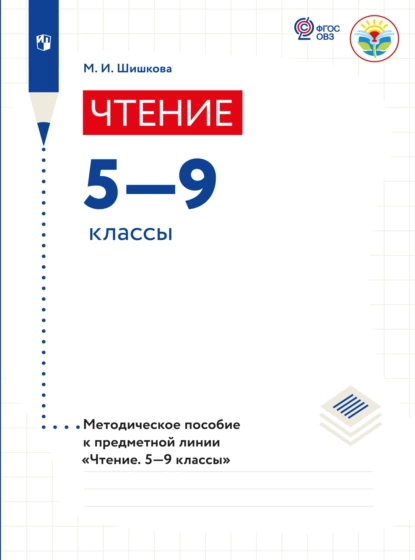 ФГОС ОВЗ

М. И. Шишкова

ЧТЕНИЕ

5—9

классы

Методическое пособие к предметной линии «Чтение. 5—9 классы»